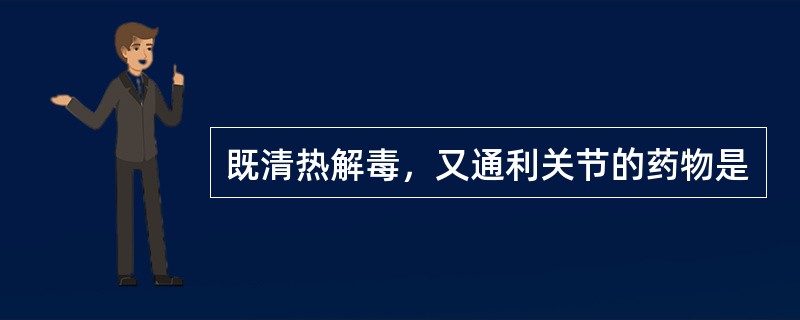 既清热解毒，又通利关节的药物是